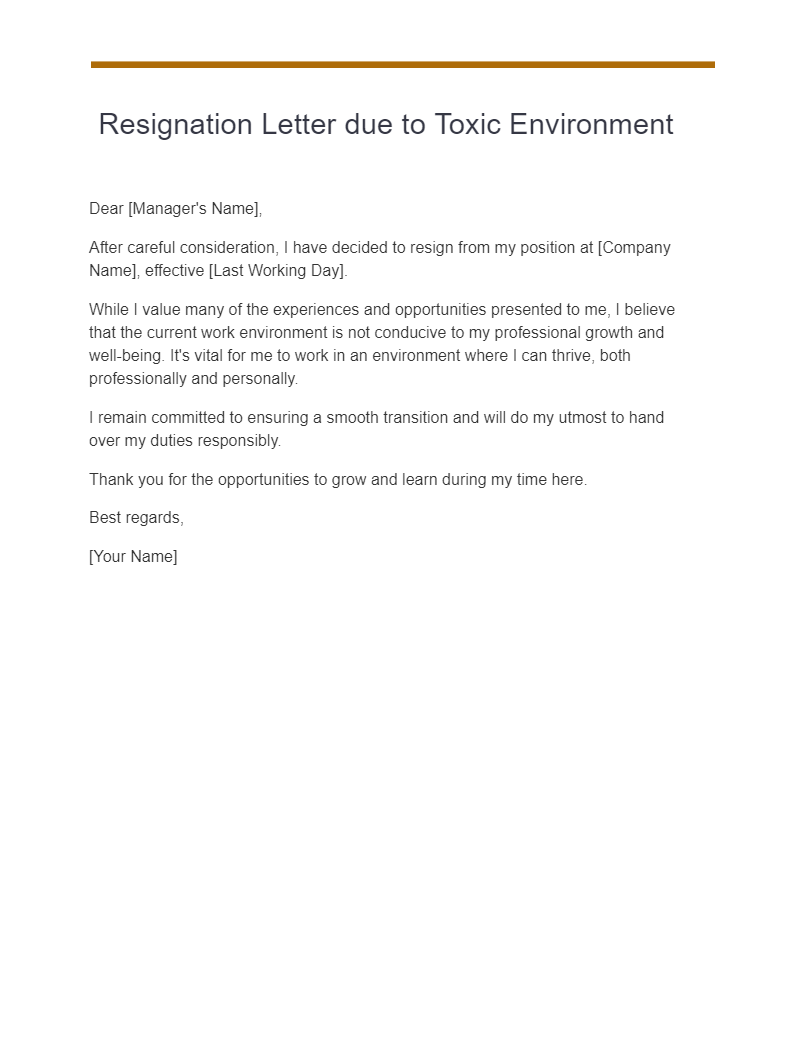 Resignation Letter due to Toxic Environment

Dear [Manager's Name],

After careful consideration, I have decided to resign from my position at [Company Name], effective [Last Working Day].

While I value many of the experiences and opportunities presented to me, I believe that the current work environment is not conducive to my professional growth and well-being. It's vital for me to work in an environment where I can thrive, both professionally and personally.

I remain committed to ensuring a smooth transition and will do my utmost to hand over my duties responsibly.

Thank you for the opportunities to grow and learn during my time here.

Best regards,

[Your Name]